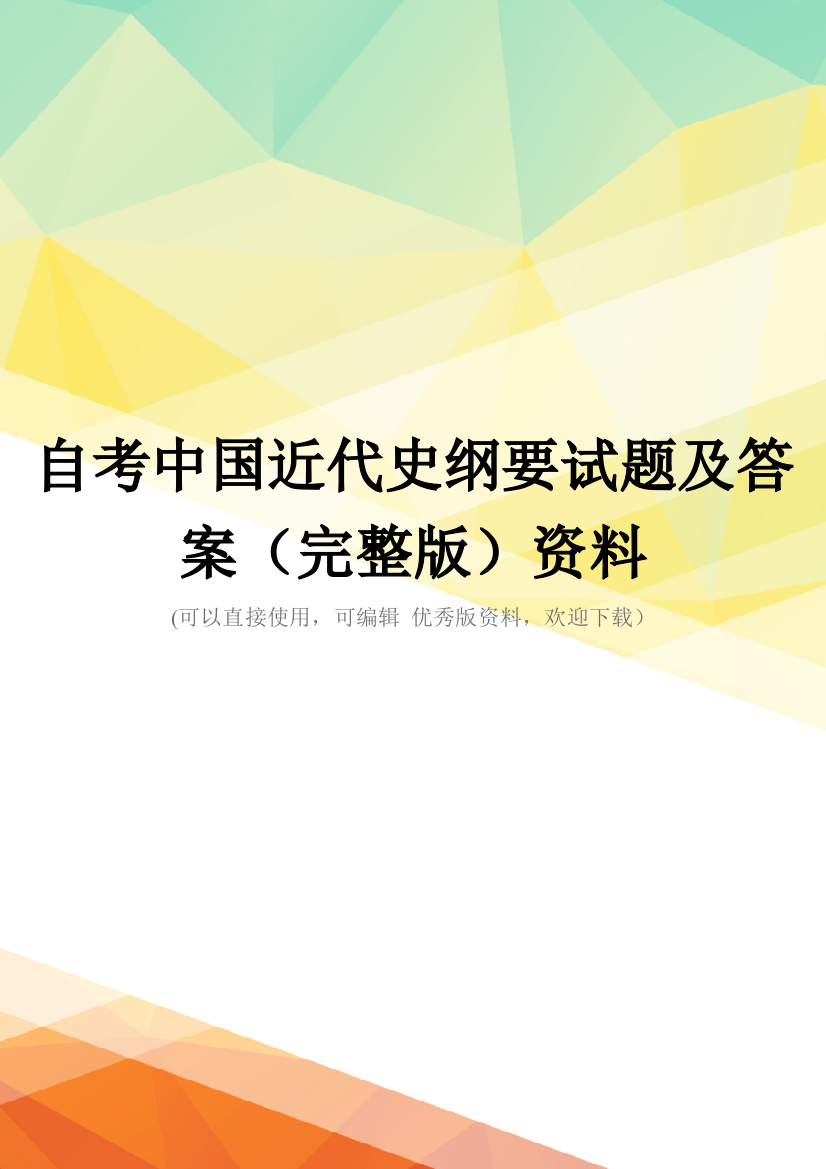 自考中国近代史纲要试题及答案（完整版）资料

(可以直接使用，可编辑 优秀版资料，欢迎下载）